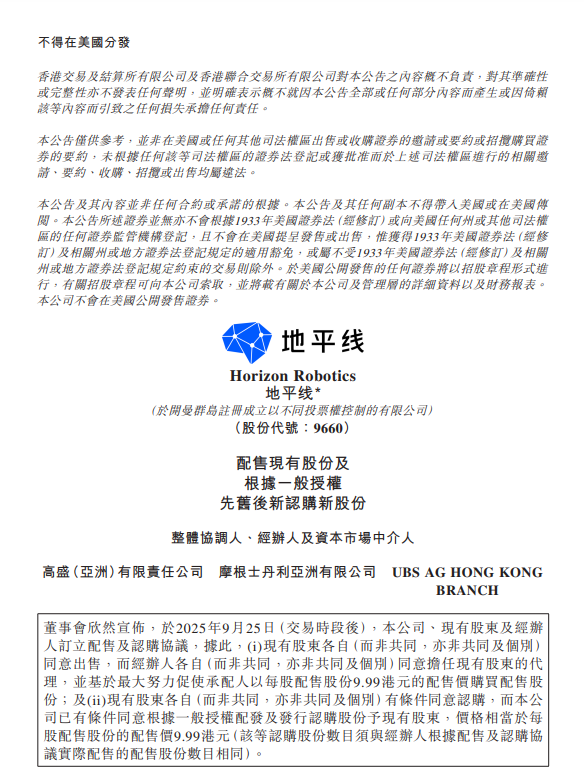 不得在美國分發

香港交易及結算所有限公司及香港聯合交易所有限公司對本公告之內容概不負責，對其準確性或完整性亦不發表任何聲明，並明確表示概不就因本公告全部或任何部分內容而產生或因倚賴該等內容而引致之任何損失承擔任何責任。

本公告僅供參考，並非在美國或任何其他司法權區出售或收購證券的邀請或要約或招攬購買證券的要約，未根據任何該等司法權區的證券法登記或獲批准而於上述司法權區進行的相關邀請、要約、收購、招攬或出售均屬違法。

本公告及其內容並非任何合約或承諾的根據。本公告及其任何副本不得帶入美國或在美國傳閱。本公告所述證券並無亦不會根據1933年美國證券法（經修訂）或向美國任何州或其他司法權區的任何證券監管機構登記，且不會在美國提呈發售或出售，惟獲得1933年美國證券法（經修訂）及相關州或地方證券法登記規定的適用豁免，或屬不受1933年美國證券法（經修訂）及相關州或地方證券法登記規定約束的交易則除外。於美國公開發售的任何證券將以招股章程形式進行，有關招股章程可向本公司索取，並將載有關於本公司及管理層的詳細資料以及財務報表。本公司不會在美國公開發售證券。

地平线

Horizon Robotics
地平线*
（於開曼群島註冊成立以不同投票權控制的有限公司）
（股份代號：9660）

配售現有股份及
根據一般授權
先舊後新認購新股份

整體協調人、經辦人及資本市場中介人

高盛（亞洲）有限責任公司　摩根士丹利亞洲有限公司　UBS AG HONG KONG BRANCH

董事會欣然宣佈，於2025年9月25日（交易時段後），本公司、現有股東及經辦人訂立配售及認購協議，據此，(i)現有股東各自（而非共同，亦非共同及個別）同意出售，而經辦人各自（而非共同，亦非共同及個別）同意擔任現有股東的代理，並基於最大努力促使承配人以每股配售股份9.99港元的配售價購買配售股份；及(ii)現有股東各自（而非共同，亦非共同及個別）有條件同意認購，而本公司已有條件同意根據一般授權配發及發行認購股份予現有股東，價格相當於每股配售股份的配售價9.99港元（該等認購股份數目須與經辦人根據配售及認購協議實際配售的配售股份數目相同）。